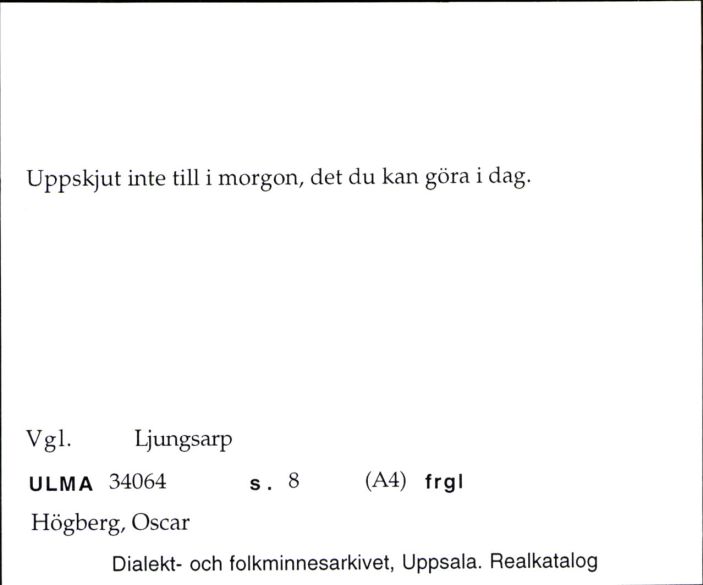 Uppskjut inte till i morgon, det du kan göra i dag.

Vgl. Ljungsarp

ULMA 34064 s. 8 (A4) frgl

Högberg, Oscar

Dialekt- och folkminnesarkivet, Uppsala. Realkatalog